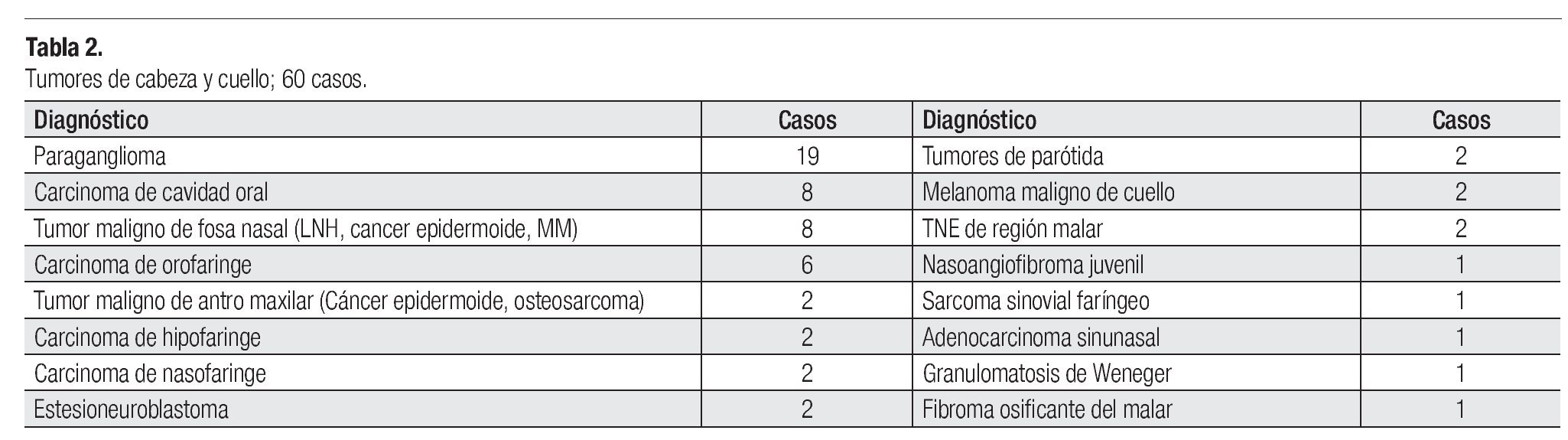 **Tabla 2.**
Tumores de cabeza y cuello; 60 casos.

| Diagnóstico | Casos | Diagnóstico | Casos |
|---|---|---|---|
| Paraganglioma | 19 | Tumores de parótida | 2 |
| Carcinoma de cavidad oral | 8 | Melanoma maligno de cuello | 2 |
| Tumor maligno de fosa nasal (LNH, cancer epidermoide, MM) | 8 | TNE de región malar | 2 |
| Carcinoma de orofaringe | 6 | Nasoangiofibroma juvenil | 1 |
| Tumor maligno de antro maxilar (Cáncer epidermoide, osteosarcoma) | 2 | Sarcoma sinovial faríngeo | 1 |
| Carcinoma de hipofaringe | 2 | Adenocarcinoma sinunasal | 1 |
| Carcinoma de nasofaringe | 2 | Granulomatosis de Weneger | 1 |
| Estesioneuroblastoma | 2 | Fibroma osificante del malar | 1 |